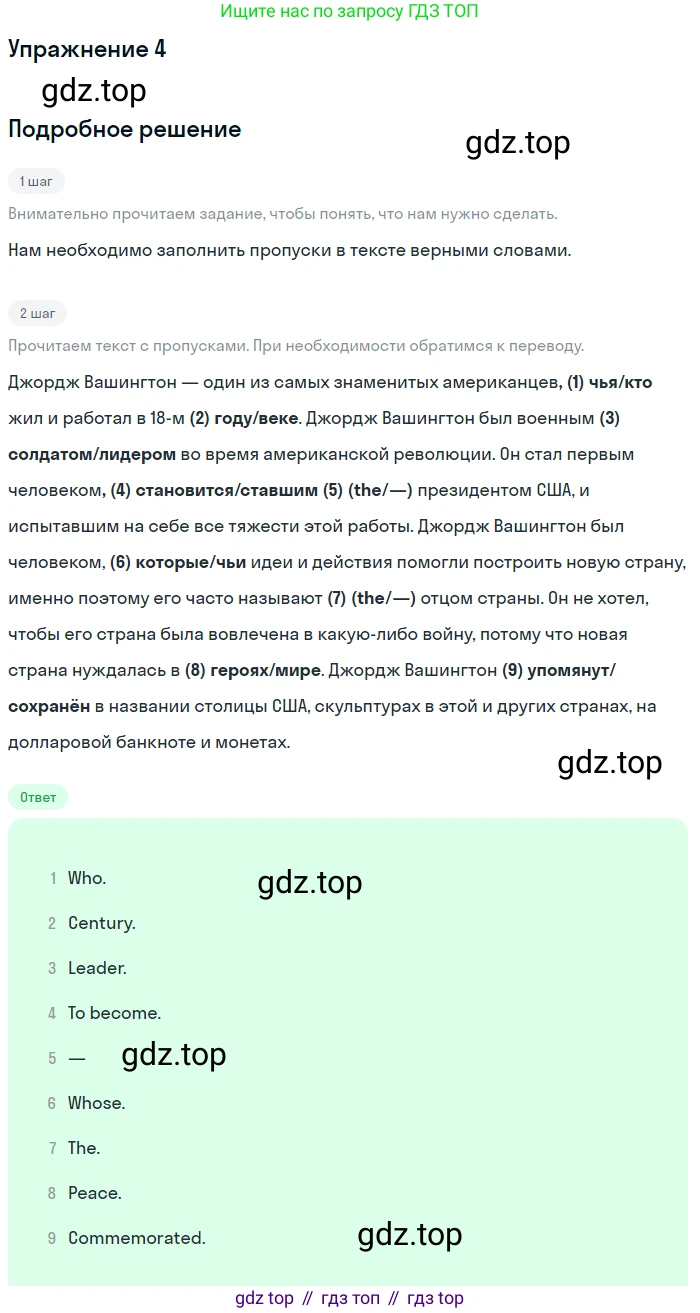 Ищите нас по запросу ГДЗ ТОП

Упражнение 4

Подробное решение

1 шаг

Внимательно прочитаем задание, чтобы понять, что нам нужно сделать.

Нам необходимо заполнить пропуски в тексте верными словами.

2 шаг

Прочитаем текст с пропусками. При необходимости обратимся к переводу.

Джордж Вашингтон — один из самых знаменитых американцев, (1) чья/кто жил и работал в 18-м (2) году/веке. Джордж Вашингтон был военным (3) солдатом/лидером во время американской революции. Он стал первым человеком, (4) становится/ставшим (5) (the/—) президентом США, и испытавшим на себе все тяжести этой работы. Джордж Вашингтон был человеком, (6) которые/чьи идеи и действия помогли построить новую страну, именно поэтому его часто называют (7) (the/—) отцом страны. Он не хотел, чтобы его страна была вовлечена в какую-либо войну, потому что новая страна нуждалась в (8) героях/мире. Джордж Вашингтон (9) упомянут/сохранён в названии столицы США, скульптурах в этой и других странах, на долларовой банкноте и монетах.

Ответ

1 Who.
2 Century.
3 Leader.
4 To become.
5 —
6 Whose.
7 The.
8 Peace.
9 Commemorated.

gdz top // гдз топ // гдз top

gdz.top